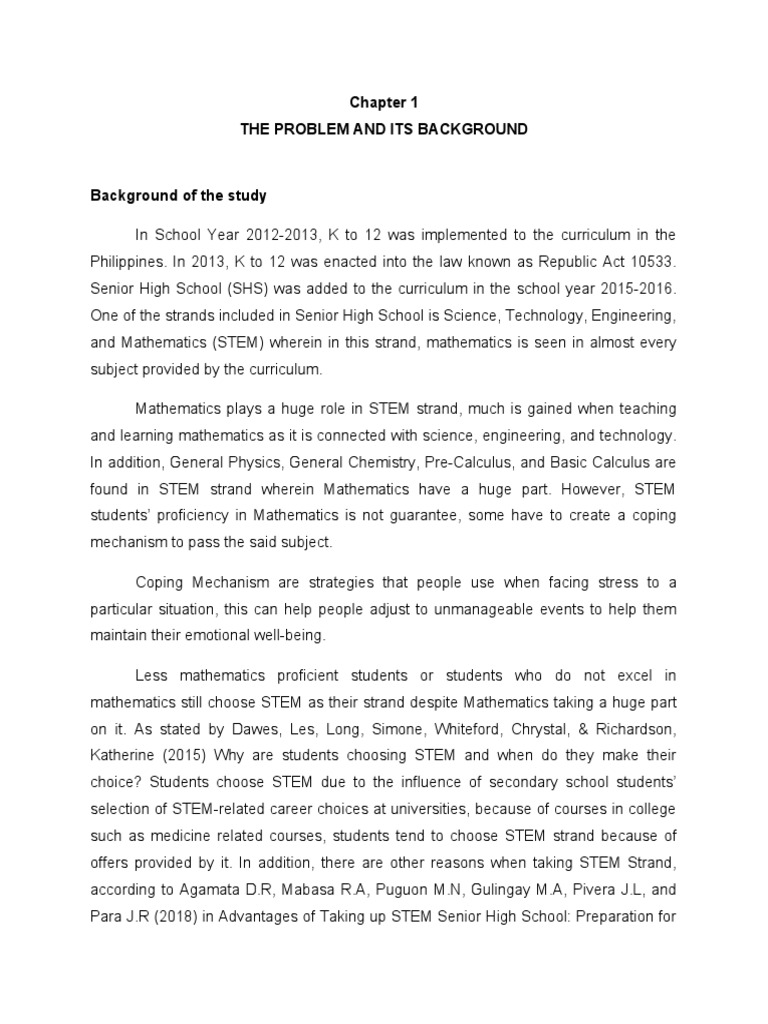 Chapter 1

THE PROBLEM AND ITS BACKGROUND

Background of the study

In School Year 2012-2013, K to 12 was implemented to the curriculum in the Philippines. In 2013, K to 12 was enacted into the law known as Republic Act 10533. Senior High School (SHS) was added to the curriculum in the school year 2015-2016. One of the strands included in Senior High School is Science, Technology, Engineering, and Mathematics (STEM) wherein in this strand, mathematics is seen in almost every subject provided by the curriculum.

Mathematics plays a huge role in STEM strand, much is gained when teaching and learning mathematics as it is connected with science, engineering, and technology. In addition, General Physics, General Chemistry, Pre-Calculus, and Basic Calculus are found in STEM strand wherein Mathematics have a huge part. However, STEM students' proficiency in Mathematics is not guarantee, some have to create a coping mechanism to pass the said subject.

Coping Mechanism are strategies that people use when facing stress to a particular situation, this can help people adjust to unmanageable events to help them maintain their emotional well-being.

Less mathematics proficient students or students who do not excel in mathematics still choose STEM as their strand despite Mathematics taking a huge part on it. As stated by Dawes, Les, Long, Simone, Whiteford, Chrystal, & Richardson, Katherine (2015) Why are students choosing STEM and when do they make their choice? Students choose STEM due to the influence of secondary school students' selection of STEM-related career choices at universities, because of courses in college such as medicine related courses, students tend to choose STEM strand because of offers provided by it. In addition, there are other reasons when taking STEM Strand, according to Agamata D.R, Mabasa R.A, Puguon M.N, Gulingay M.A, Pivera J.L, and Para J.R (2018) in Advantages of Taking up STEM Senior High School: Preparation for